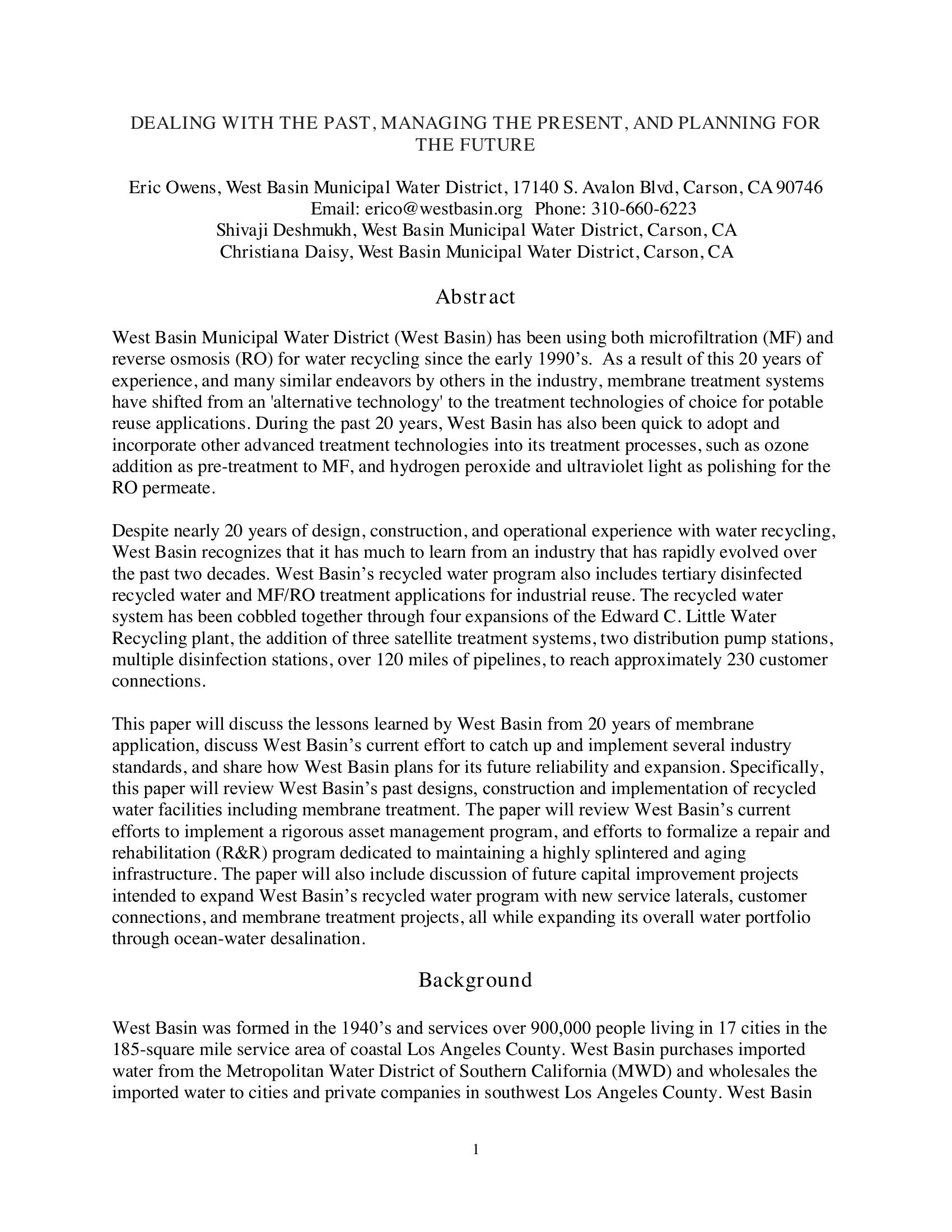 DEALING WITH THE PAST, MANAGING THE PRESENT, AND PLANNING FOR THE FUTURE

Eric Owens, West Basin Municipal Water District, 17140 S. Avalon Blvd, Carson, CA 90746
Email: erico@westbasin.org Phone: 310-660-6223
Shivaji Deshmukh, West Basin Municipal Water District, Carson, CA
Christiana Daisy, West Basin Municipal Water District, Carson, CA

Abstract

West Basin Municipal Water District (West Basin) has been using both microfiltration (MF) and reverse osmosis (RO) for water recycling since the early 1990's. As a result of this 20 years of experience, and many similar endeavors by others in the industry, membrane treatment systems have shifted from an 'alternative technology' to the treatment technologies of choice for potable reuse applications. During the past 20 years, West Basin has also been quick to adopt and incorporate other advanced treatment technologies into its treatment processes, such as ozone addition as pre-treatment to MF, and hydrogen peroxide and ultraviolet light as polishing for the RO permeate.

Despite nearly 20 years of design, construction, and operational experience with water recycling, West Basin recognizes that it has much to learn from an industry that has rapidly evolved over the past two decades. West Basin's recycled water program also includes tertiary disinfected recycled water and MF/RO treatment applications for industrial reuse. The recycled water system has been cobbled together through four expansions of the Edward C. Little Water Recycling plant, the addition of three satellite treatment systems, two distribution pump stations, multiple disinfection stations, over 120 miles of pipelines, to reach approximately 230 customer connections.

This paper will discuss the lessons learned by West Basin from 20 years of membrane application, discuss West Basin's current effort to catch up and implement several industry standards, and share how West Basin plans for its future reliability and expansion. Specifically, this paper will review West Basin's past designs, construction and implementation of recycled water facilities including membrane treatment. The paper will review West Basin's current efforts to implement a rigorous asset management program, and efforts to formalize a repair and rehabilitation (R&R) program dedicated to maintaining a highly splintered and aging infrastructure. The paper will also include discussion of future capital improvement projects intended to expand West Basin's recycled water program with new service laterals, customer connections, and membrane treatment projects, all while expanding its overall water portfolio through ocean-water desalination.

Background

West Basin was formed in the 1940's and services over 900,000 people living in 17 cities in the 185-square mile service area of coastal Los Angeles County. West Basin purchases imported water from the Metropolitan Water District of Southern California (MWD) and wholesales the imported water to cities and private companies in southwest Los Angeles County. West Basin

1